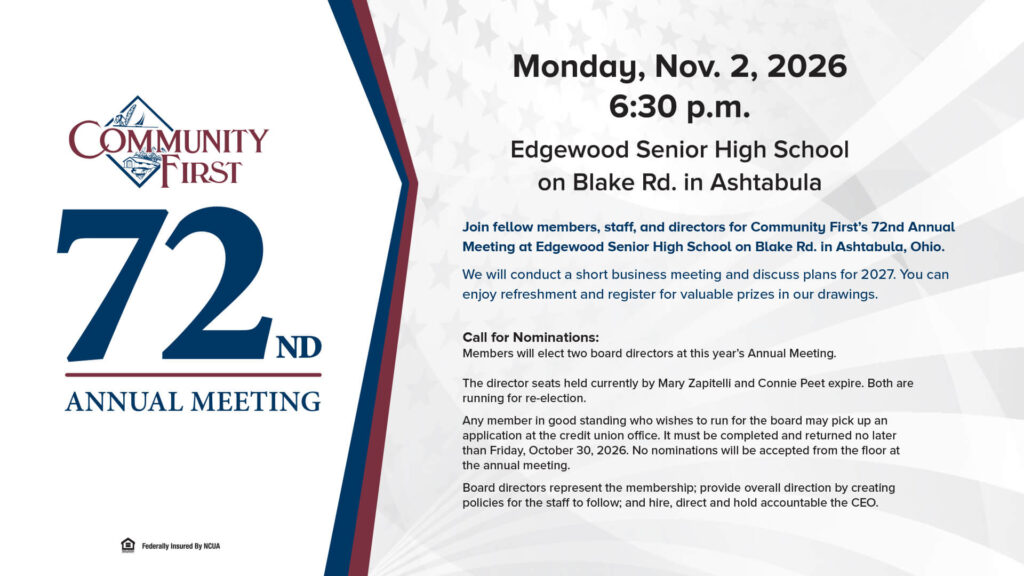 COMMUNITY FIRST

72ND

ANNUAL MEETING

Federally Insured By NCUA

Monday, Nov. 2, 2026
6:30 p.m.

Edgewood Senior High School on Blake Rd. in Ashtabula

Join fellow members, staff, and directors for Community First's 72nd Annual Meeting at Edgewood Senior High School on Blake Rd. in Ashtabula, Ohio.

We will conduct a short business meeting and discuss plans for 2027. You can enjoy refreshment and register for valuable prizes in our drawings.

Call for Nominations:
Members will elect two board directors at this year's Annual Meeting.

The director seats held currently by Mary Zapitelli and Connie Peet expire. Both are running for re-election.

Any member in good standing who wishes to run for the board may pick up an application at the credit union office. It must be completed and returned no later than Friday, October 30, 2026. No nominations will be accepted from the floor at the annual meeting.

Board directors represent the membership; provide overall direction by creating policies for the staff to follow; and hire, direct and hold accountable the CEO.